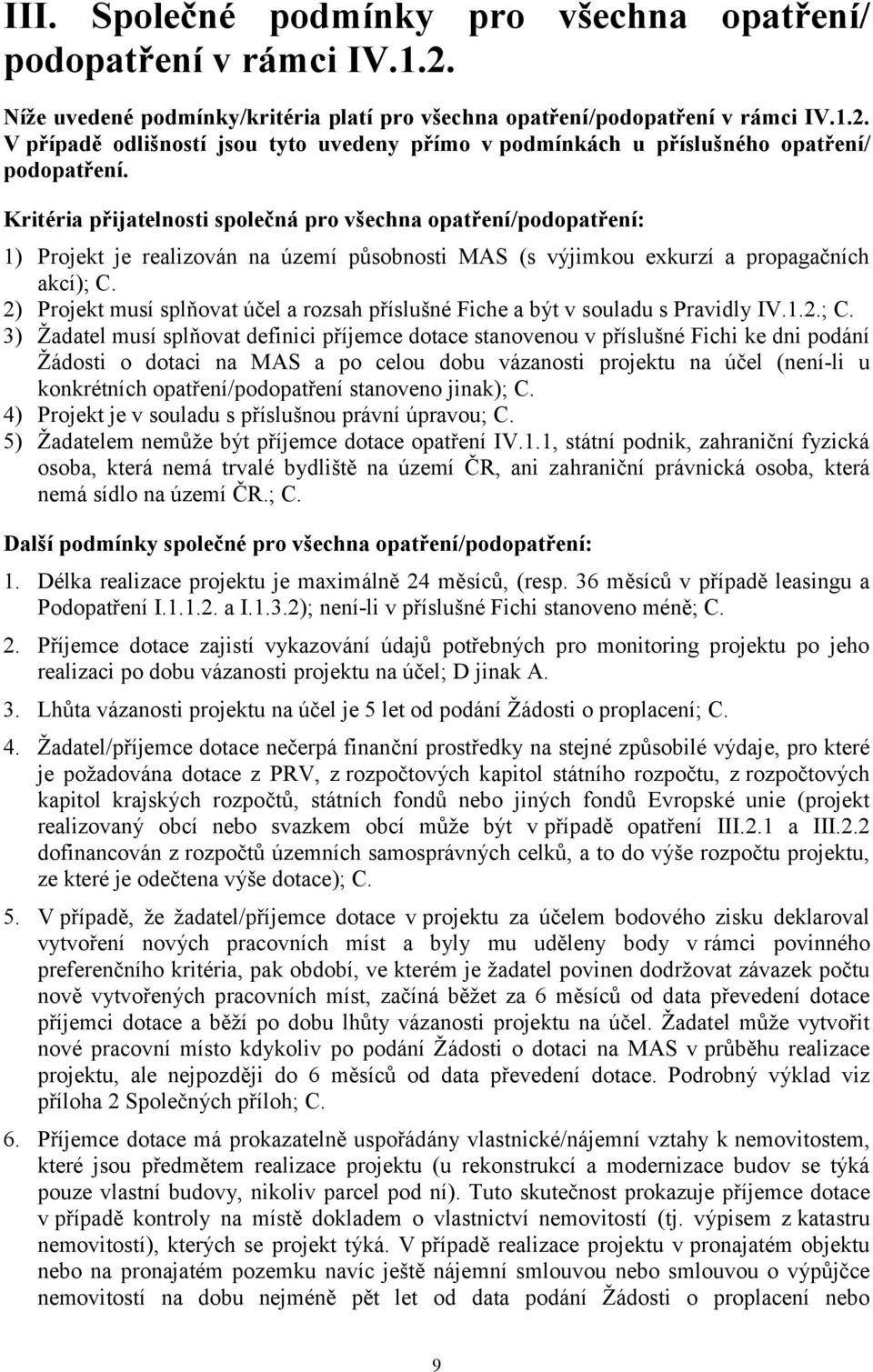 III. Společné podmínky pro všechna opatření/ podopatření v rámci IV.1.2.

Níže uvedené podmínky/kritéria platí pro všechna opatření/podopatření v rámci IV.1.2. V případě odlišností jsou tyto uvedeny přímo v podmínkách u příslušného opatření/ podopatření.

Kritéria přijatelnosti společná pro všechna opatření/podopatření:

1) Projekt je realizován na území působnosti MAS (s výjimkou exkurzí a propagačních akcí); C.
2) Projekt musí splňovat účel a rozsah příslušné Fiche a být v souladu s Pravidly IV.1.2.; C.
3) Žadatel musí splňovat definici příjemce dotace stanovenou v příslušné Fichi ke dni podání Žádosti o dotaci na MAS a po celou dobu vázanosti projektu na účel (není-li u konkrétních opatření/podopatření stanoveno jinak); C.
4) Projekt je v souladu s příslušnou právní úpravou; C.
5) Žadatelem nemůže být příjemce dotace opatření IV.1.1, státní podnik, zahraniční fyzická osoba, která nemá trvalé bydliště na území ČR, ani zahraniční právnická osoba, která nemá sídlo na území ČR.; C.

Další podmínky společné pro všechna opatření/podopatření:

1. Délka realizace projektu je maximálně 24 měsíců, (resp. 36 měsíců v případě leasingu a Podopatření I.1.1.2. a I.1.3.2); není-li v příslušné Fichi stanoveno méně; C.

2. Příjemce dotace zajistí vykazování údajů potřebných pro monitoring projektu po jeho realizaci po dobu vázanosti projektu na účel; D jinak A.

3. Lhůta vázanosti projektu na účel je 5 let od podání Žádosti o proplacení; C.

4. Žadatel/příjemce dotace nečerpá finanční prostředky na stejné způsobilé výdaje, pro které je požadována dotace z PRV, z rozpočtových kapitol státního rozpočtu, z rozpočtových kapitol krajských rozpočtů, státních fondů nebo jiných fondů Evropské unie (projekt realizovaný obcí nebo svazkem obcí může být v případě opatření III.2.1 a III.2.2 dofinancován z rozpočtů územních samosprávných celků, a to do výše rozpočtu projektu, ze které je odečtena výše dotace); C.

5. V případě, že žadatel/příjemce dotace v projektu za účelem bodového zisku deklaroval vytvoření nových pracovních míst a byly mu uděleny body v rámci povinného preferenčního kritéria, pak období, ve kterém je žadatel povinen dodržovat závazek počtu nově vytvořených pracovních míst, začíná běžet za 6 měsíců od data převedení dotace příjemci dotace a běží po dobu lhůty vázanosti projektu na účel. Žadatel může vytvořit nové pracovní místo kdykoliv po podání Žádosti o dotaci na MAS v průběhu realizace projektu, ale nejpozději do 6 měsíců od data převedení dotace. Podrobný výklad viz příloha 2 Společných příloh; C.

6. Příjemce dotace má prokazatelně uspořádány vlastnické/nájemní vztahy k nemovitostem, které jsou předmětem realizace projektu (u rekonstrukcí a modernizace budov se týká pouze vlastní budovy, nikoliv parcel pod ní). Tuto skutečnost prokazuje příjemce dotace v případě kontroly na místě dokladem o vlastnictví nemovitostí (tj. výpisem z katastru nemovitostí), kterých se projekt týká. V případě realizace projektu v pronajatém objektu nebo na pronajatém pozemku navíc ještě nájemní smlouvou nebo smlouvou o výpůjčce nemovitostí na dobu nejméně pět let od data podání Žádosti o proplacení nebo

9